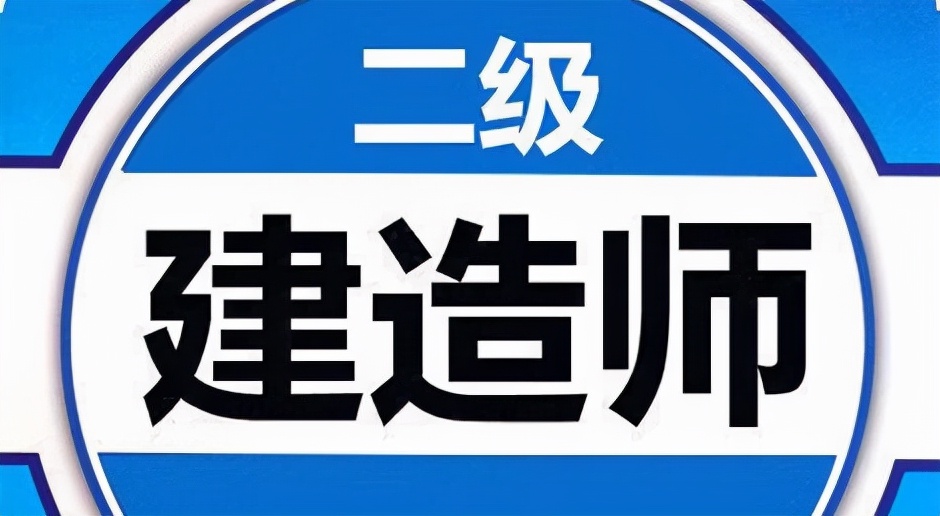 二级

建造师